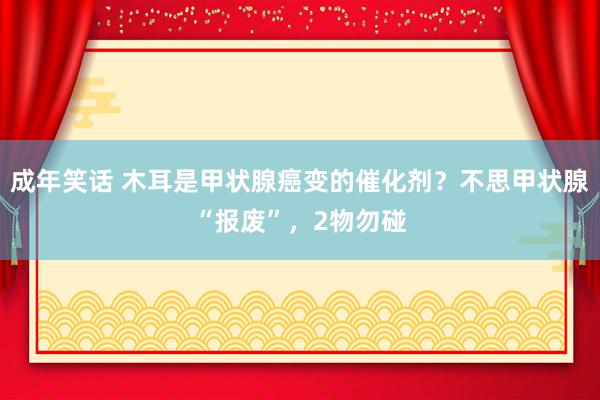 成年笑话 木耳是甲状腺癌变的催化剂？不思甲状腺“报废”，2物勿碰